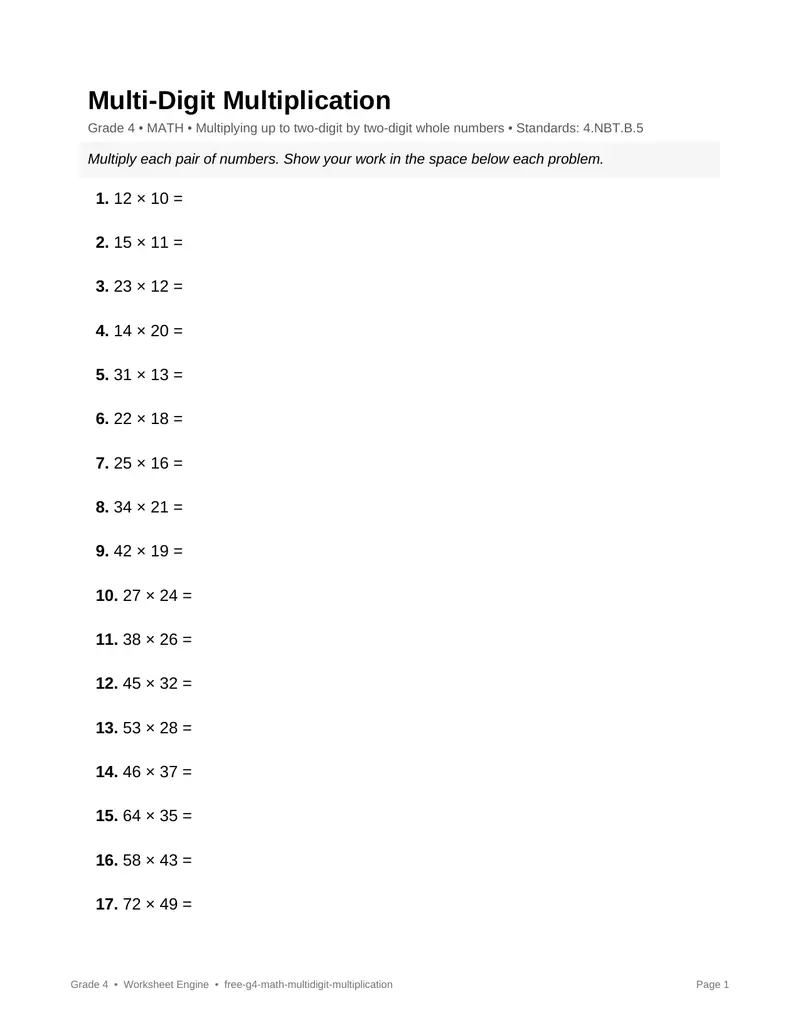 Multi-Digit Multiplication

Grade 4 • MATH • Multiplying up to two-digit by two-digit whole numbers • Standards: 4.NBT.B.5

Multiply each pair of numbers. Show your work in the space below each problem.

1. $12 \times 10 =$

2. $15 \times 11 =$

3. $23 \times 12 =$

4. $14 \times 20 =$

5. $31 \times 13 =$

6. $22 \times 18 =$

7. $25 \times 16 =$

8. $34 \times 21 =$

9. $42 \times 19 =$

10. $27 \times 24 =$

11. $38 \times 26 =$

12. $45 \times 32 =$

13. $53 \times 28 =$

14. $46 \times 37 =$

15. $64 \times 35 =$

16. $58 \times 43 =$

17. $72 \times 49 =$

Grade 4 • Worksheet Engine • free-g4-math-multidigit-multiplication

Page 1